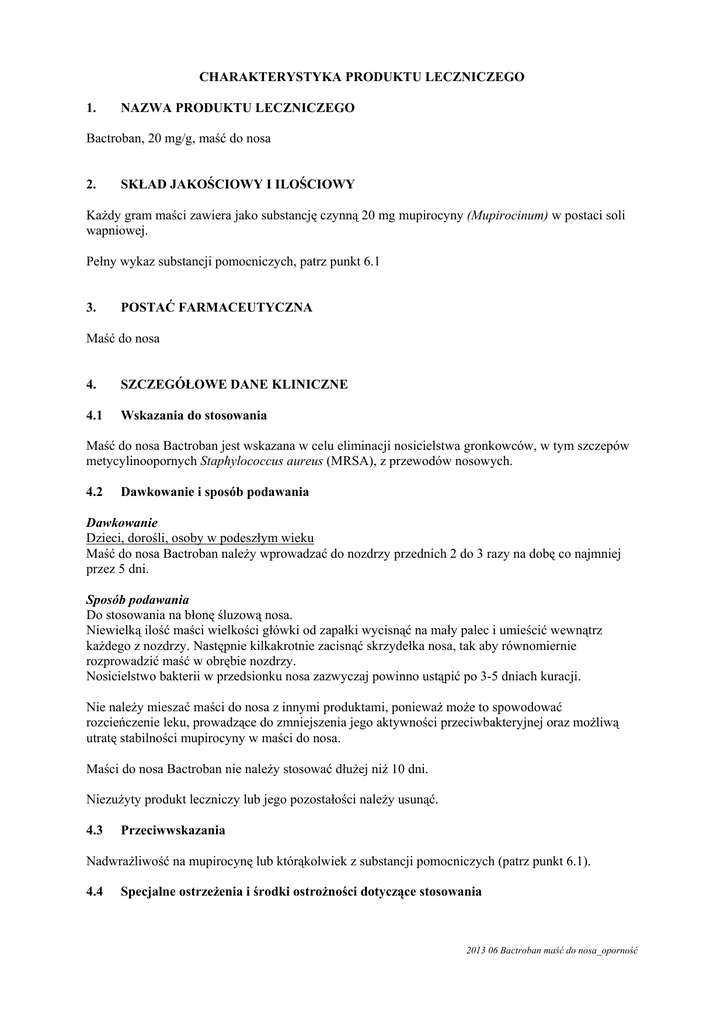 CHARAKTERYSTYKA PRODUKTU LECZNICZEGO

1. NAZWA PRODUKTU LECZNICZEGO

Bactroban, 20 mg/g, maść do nosa

2. SKŁAD JAKOŚCIOWY I ILOŚCIOWY

Każdy gram maści zawiera jako substancję czynną 20 mg mupirocyny (Mupirocinum) w postaci soli wapniowej.

Pełny wykaz substancji pomocniczych, patrz punkt 6.1

3. POSTAĆ FARMACEUTYCZNA

Maść do nosa

4. SZCZEGÓŁOWE DANE KLINICZNE

4.1 Wskazania do stosowania

Maść do nosa Bactroban jest wskazana w celu eliminacji nosicielstwa gronkowców, w tym szczepów metycylinoopornych Staphylococcus aureus (MRSA), z przewodów nosowych.

4.2 Dawkowanie i sposób podawania

Dawkowanie
Dzieci, dorośli, osoby w podeszłym wieku
Maść do nosa Bactroban należy wprowadzać do nozdrzy przednich 2 do 3 razy na dobę co najmniej przez 5 dni.

Sposób podawania
Do stosowania na błonę śluzową nosa.
Niewielką ilość maści wielkości główki od zapałki wycisnąć na mały palec i umieścić wewnątrz każdego z nozdrzy. Następnie kilkakrotnie zacisnąć skrzydełka nosa, tak aby równomiernie rozprowadzić maść w obrębie nozdrzy.
Nosicielstwo bakterii w przedsionku nosa zazwyczaj powinno ustąpić po 3-5 dniach kuracji.

Nie należy mieszać maści do nosa z innymi produktami, ponieważ może to spowodować rozcieńczenie leku, prowadzące do zmniejszenia jego aktywności przeciwbakteryjnej oraz możliwą utratę stabilności mupirocyny w maści do nosa.

Maści do nosa Bactroban nie należy stosować dłużej niż 10 dni.

Niezużyty produkt leczniczy lub jego pozostałości należy usunąć.

4.3 Przeciwwskazania

Nadwrażliwość na mupirocynę lub którąkolwiek z substancji pomocniczych (patrz punkt 6.1).

4.4 Specjalne ostrzeżenia i środki ostrożności dotyczące stosowania

2013 06 Bactroban maść do nosa_oporność